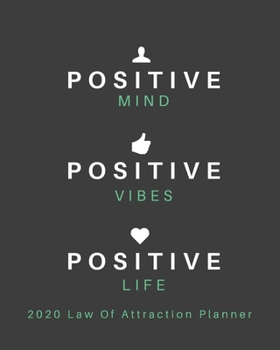 POSITIVE
MIND

POSITIVE
VIBES

POSITIVE
LIFE

2020 Law Of Attraction Planner